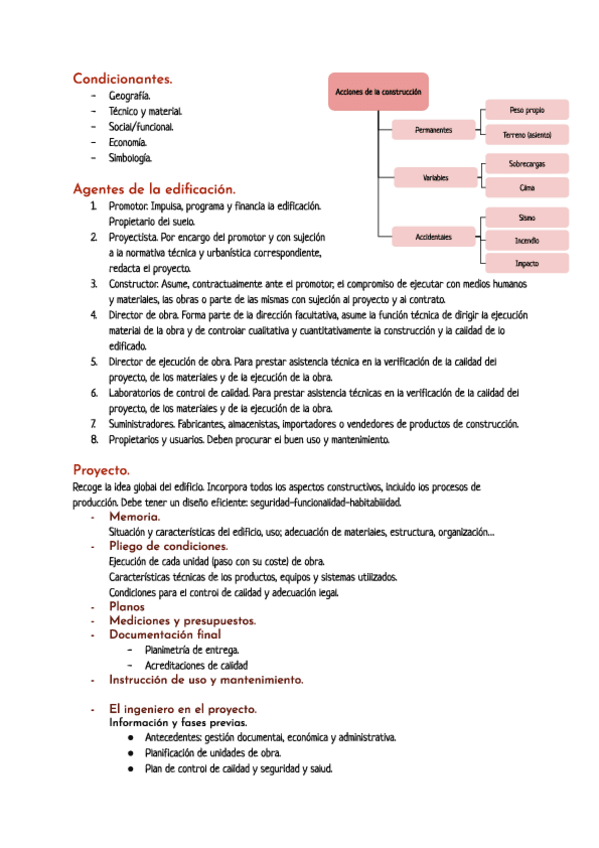 Condicionantes.
- Geografía.
- Técnico y material.
- Social/funcional.
- Economía.
- Simbología.

Acciones de la construcción
Permanentes
Peso propio
Terreno (asiento)
Variables
Sobrecargas
Clima
Accidentales
Sismo
Incendio
Impacto

Agentes de la edificación.
1. Promotor. Impulsa, programa y financia la edificación. Propietario del suelo.
2. Proyectista. Por encargo del promotor y con sujeción a la normativa técnica y urbanística correspondiente, redacta el proyecto.
3. Constructor. Asume, contractualmente ante el promotor, el compromiso de ejecutar con medios humanos y materiales, las obras o parte de las mismas con sujeción al proyecto y al contrato.
4. Director de obra. Forma parte de la dirección facultativa, asume la función técnica de dirigir la ejecución material de la obra y de controlar cualitativa y cuantitativamente la construcción y la calidad de lo edificado.
5. Director de ejecución de obra. Para prestar asistencia técnica en la verificación de la calidad del proyecto, de los materiales y de la ejecución de la obra.
6. Laboratorios de control de calidad. Para prestar asistencia técnicas en la verificación de la calidad del proyecto, de los materiales y de la ejecución de la obra.
7. Suministradores. Fabricantes, almacenistas, importadores o vendedores de productos de construcción.
8. Propietarios y usuarios. Deben procurar el buen uso y mantenimiento.

Proyecto.
Recoge la idea global del edificio. Incorpora todos los aspectos constructivos, incluido los procesos de producción. Debe tener un diseño eficiente: seguridad-funcionalidad-habitabilidad.
- Memoria.
Situación y características del edificio, uso; adecuación de materiales, estructura, organización…
- Pliego de condiciones.
Ejecución de cada unidad (paso con su coste) de obra.
Características técnicas de los productos, equipos y sistemas utilizados.
Condiciones para el control de calidad y adecuación legal.
- Planos
- Mediciones y presupuestos.
- Documentación final
  - Planimetría de entrega.
  - Acreditaciones de calidad
- Instrucción de uso y mantenimiento.

- El ingeniero en el proyecto.
Información y fases previas.
● Antecedentes: gestión documental, económica y administrativa.
● Planificación de unidades de obra.
● Plan de control de calidad y seguridad y salud.